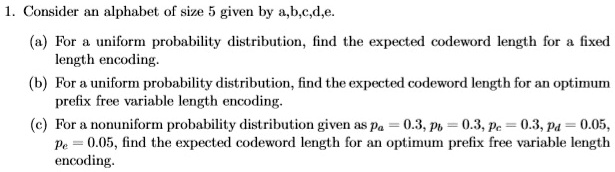 1. Consider an alphabet of size 5 given by a,b,c,d,e.

(a) For a uniform probability distribution, find the expected codeword length for a fixed length encoding.

(b) For a uniform probability distribution, find the expected codeword length for an optimum prefix free variable length encoding.

(c) For a nonuniform probability distribution given as $p_a = 0.3$, $p_b = 0.3$, $p_c = 0.3$, $p_d = 0.05$, $p_e = 0.05$, find the expected codeword length for an optimum prefix free variable length encoding.